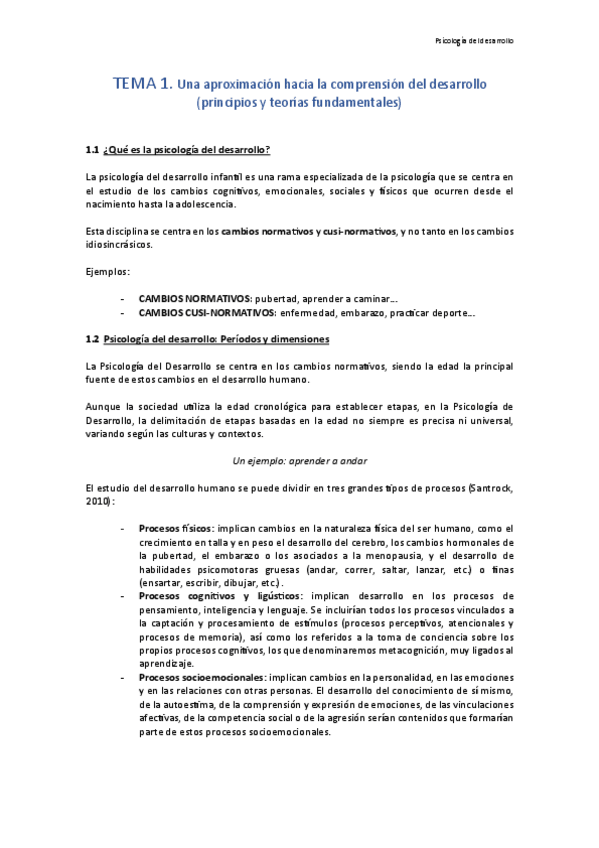 Psicología del desarrollo

TEMA 1. Una aproximación hacia la comprensión del desarrollo (principios y teorías fundamentales)

1.1 ¿Qué es la psicología del desarrollo?

La psicología del desarrollo infantil es una rama especializada de la psicología que se centra en el estudio de los cambios cognitivos, emocionales, sociales y físicos que ocurren desde el nacimiento hasta la adolescencia.

Esta disciplina se centra en los cambios normativos y cusi-normativos, y no tanto en los cambios idiosincrásicos.

Ejemplos:

- CAMBIOS NORMATIVOS: pubertad, aprender a caminar…
- CAMBIOS CUSI-NORMATIVOS: enfermedad, embarazo, practicar deporte…

1.2 Psicología del desarrollo: Períodos y dimensiones

La Psicología del Desarrollo se centra en los cambios normativos, siendo la edad la principal fuente de estos cambios en el desarrollo humano.

Aunque la sociedad utiliza la edad cronológica para establecer etapas, en la Psicología de Desarrollo, la delimitación de etapas basadas en la edad no siempre es precisa ni universal, variando según las culturas y contextos.

Un ejemplo: aprender a andar

El estudio del desarrollo humano se puede dividir en tres grandes tipos de procesos (Santrock, 2010):

- Procesos físicos: implican cambios en la naturaleza física del ser humano, como el crecimiento en talla y en peso el desarrollo del cerebro, los cambios hormonales de la pubertad, el embarazo o los asociados a la menopausia, y el desarrollo de habilidades psicomotoras gruesas (andar, correr, saltar, lanzar, etc.) o finas (ensartar, escribir, dibujar, etc.).
- Procesos cognitivos y ligüsticos: implican desarrollo en los procesos de pensamiento, inteligencia y lenguaje. Se incluirían todos los procesos vinculados a la captación y procesamiento de estímulos (procesos perceptivos, atencionales y procesos de memoria), así como los referidos a la toma de conciencia sobre los propios procesos cognitivos, los que denominaremos metacognición, muy ligados al aprendizaje.
- Procesos socioemocionales: implican cambios en la personalidad, en las emociones y en las relaciones con otras personas. El desarrollo del conocimiento de sí mismo, de la autoestima, de la comprensión y expresión de emociones, de las vinculaciones afectivas, de la competencia social o de la agresión serían contenidos que formarían parte de estos procesos socioemocionales.